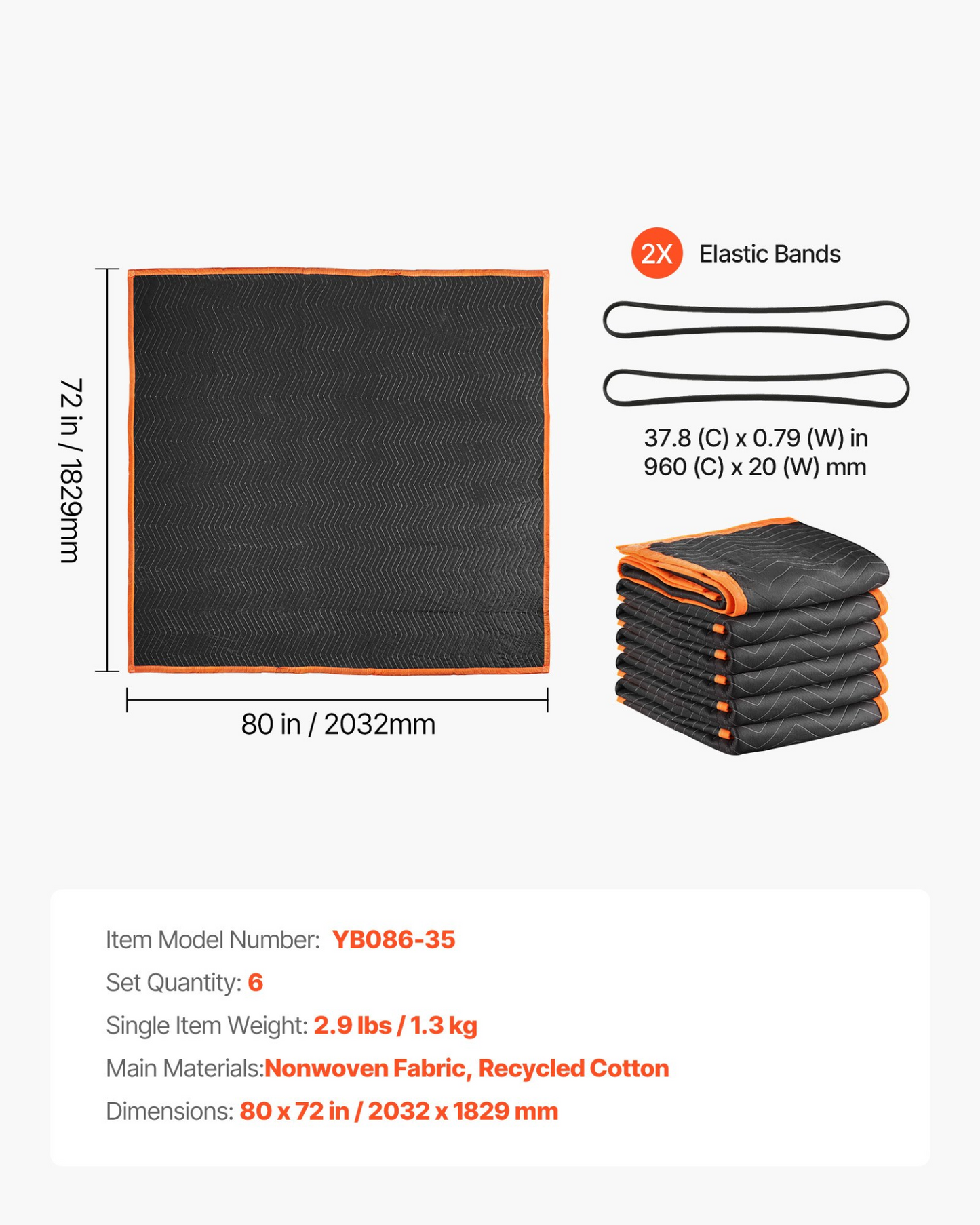 72 in / 1829mm

80 in / 2032mm

2X Elastic Bands

37.8 (C) x 0.79 (W) in
960 (C) x 20 (W) mm

Item Model Number: YB086-35
Set Quantity: 6
Single Item Weight: 2.9 lbs / 1.3 kg
Main Materials:Nonwoven Fabric, Recycled Cotton
Dimensions: 80 x 72 in / 2032 x 1829 mm